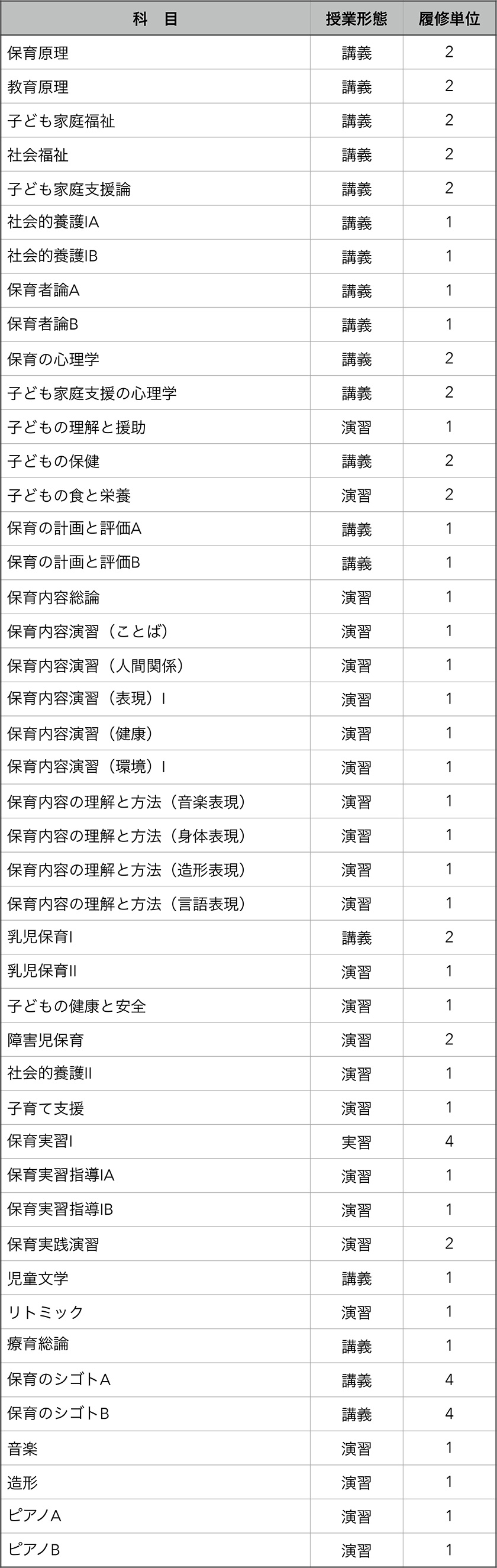 | 科　目 | 授業形態 | 履修単位 |
|---|---|---|
| 保育原理 | 講義 | 2 |
| 教育原理 | 講義 | 2 |
| 子ども家庭福祉 | 講義 | 2 |
| 社会福祉 | 講義 | 2 |
| 子ども家庭支援論 | 講義 | 2 |
| 社会的養護IA | 講義 | 1 |
| 社会的養護IB | 講義 | 1 |
| 保育者論A | 講義 | 1 |
| 保育者論B | 講義 | 1 |
| 保育の心理学 | 講義 | 2 |
| 子ども家庭支援の心理学 | 講義 | 2 |
| 子どもの理解と援助 | 演習 | 1 |
| 子どもの保健 | 講義 | 2 |
| 子どもの食と栄養 | 演習 | 2 |
| 保育の計画と評価A | 講義 | 1 |
| 保育の計画と評価B | 講義 | 1 |
| 保育内容総論 | 演習 | 1 |
| 保育内容演習（ことば） | 演習 | 1 |
| 保育内容演習（人間関係） | 演習 | 1 |
| 保育内容演習（表現）I | 演習 | 1 |
| 保育内容演習（健康） | 演習 | 1 |
| 保育内容演習（環境）I | 演習 | 1 |
| 保育内容の理解と方法（音楽表現） | 演習 | 1 |
| 保育内容の理解と方法（身体表現） | 演習 | 1 |
| 保育内容の理解と方法（造形表現） | 演習 | 1 |
| 保育内容の理解と方法（言語表現） | 演習 | 1 |
| 乳児保育I | 講義 | 2 |
| 乳児保育II | 演習 | 1 |
| 子どもの健康と安全 | 演習 | 1 |
| 障害児保育 | 演習 | 2 |
| 社会的養護II | 演習 | 1 |
| 子育て支援 | 演習 | 1 |
| 保育実習I | 実習 | 4 |
| 保育実習指導IA | 演習 | 1 |
| 保育実習指導IB | 演習 | 1 |
| 保育実践演習 | 演習 | 2 |
| 児童文学 | 講義 | 1 |
| リトミック | 演習 | 1 |
| 療育総論 | 講義 | 1 |
| 保育のシゴトA | 講義 | 4 |
| 保育のシゴトB | 講義 | 4 |
| 音楽 | 演習 | 1 |
| 造形 | 演習 | 1 |
| ピアノA | 演習 | 1 |
| ピアノB | 演習 | 1 |